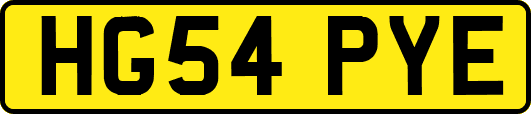 HG54 PYE